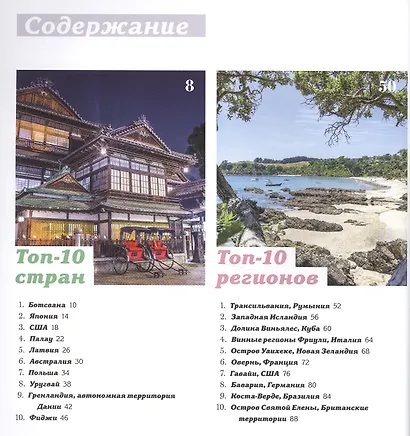 Содержание

8

Топ-10 стран

1. Ботсвана 10
2. Япония 14
3. США 18
4. Палау 22
5. Латвия 26
6. Австралия 30
7. Польша 34
8. Уругвай 38
9. Гренландия, автономная территория Дании 42
10. Фиджи 46

50

Топ-10 регионов

1. Трансильвания, Румыния 52
2. Западная Исландия 56
3. Долина Виньялес, Куба 60
4. Винные регионы Фриули, Италия 64
5. Остров Уаихеке, Новая Зеландия 68
6. Овернь, Франция 72
7. Гавайи, США 76
8. Бавария, Германия 80
9. Коста-Верде, Бразилия 84
10. Остров Святой Елены, Британские территории 88